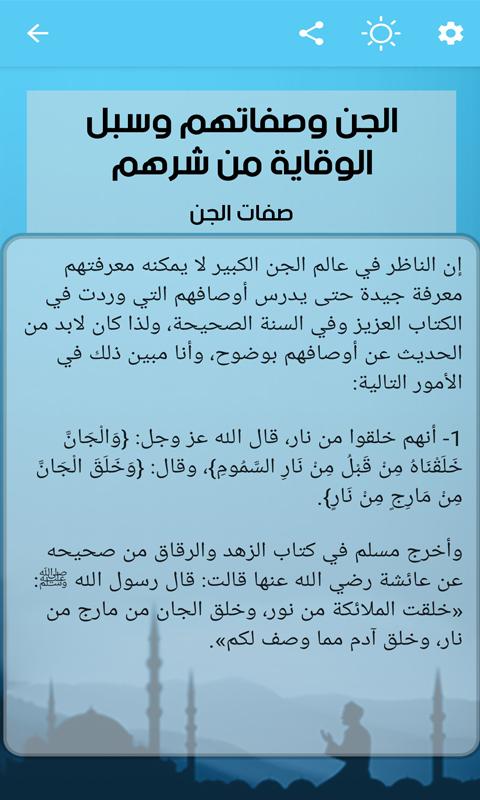 الجن وصفاتهم وسبل الوقاية من شرهم

صفات الجن

إن الناظر في عالم الجن الكبير لا يمكنه معرفتهم معرفة جيدة حتى يدرس أوصافهم التي وردت في الكتاب العزيز وفي السنة الصحيحة، ولذا كان لابد من الحديث عن أوصافهم بوضوح، وأنا مبين ذلك في الأمور التالية:

1- أنهم خلقوا من نار، قال الله عز وجل: {وَالْجَانَّ خَلَقْنَاهُ مِنْ قَبْلُ مِنْ نَارِ السَّمُومِ}، وقال: {وَخَلَقَ الْجَانَّ مِنْ مَارِجٍ مِنْ نَارٍ}.

وأخرج مسلم في كتاب الزهد والرقاق من صحيحه عن عائشة رضي الله عنها قالت: قال رسول الله ﷺ: «خلقت الملائكة من نور، وخلق الجان من مارج من نار، وخلق آدم مما وصف لكم».